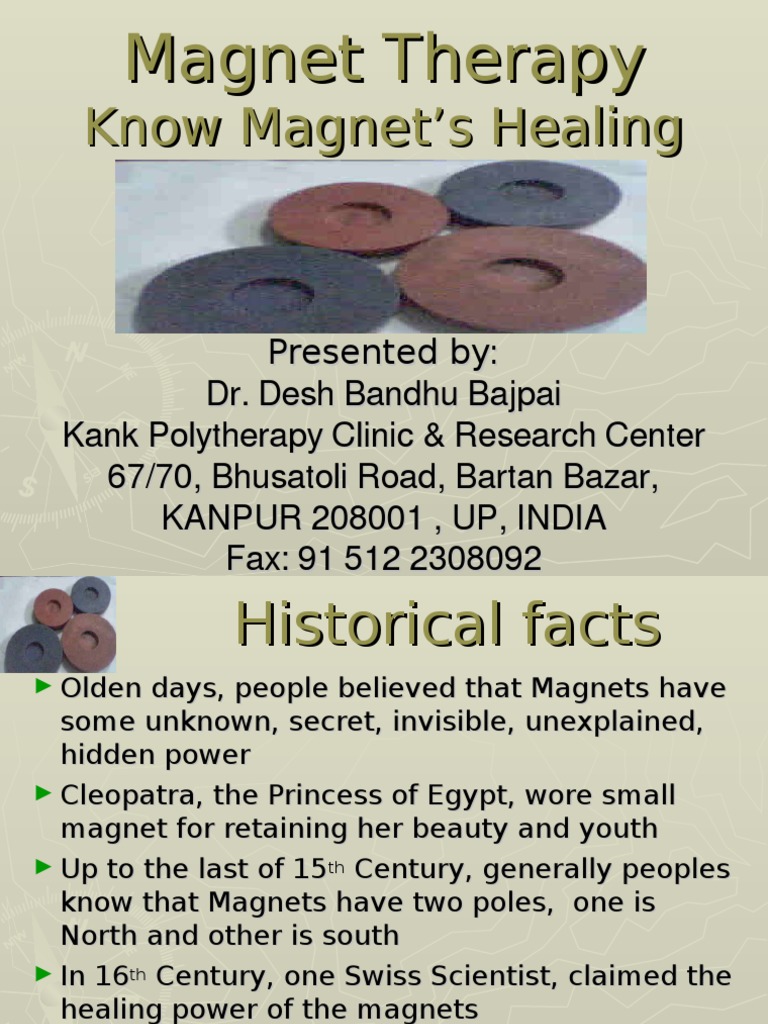 Magnet Therapy
Know Magnet's Healing

Presented by:
Dr. Desh Bandhu Bajpai
Kank Polytherapy Clinic & Research Center
67/70, Bhusatoli Road, Bartan Bazar,
KANPUR 208001 , UP, INDIA
Fax: 91 512 2308092

Historical facts

► Olden days, people believed that Magnets have some unknown, secret, invisible, unexplained, hidden power
► Cleopatra, the Princess of Egypt, wore small magnet for retaining her beauty and youth
► Up to the last of 15th Century, generally peoples know that Magnets have two poles, one is North and other is south
► In 16th Century, one Swiss Scientist, claimed the healing power of the magnets